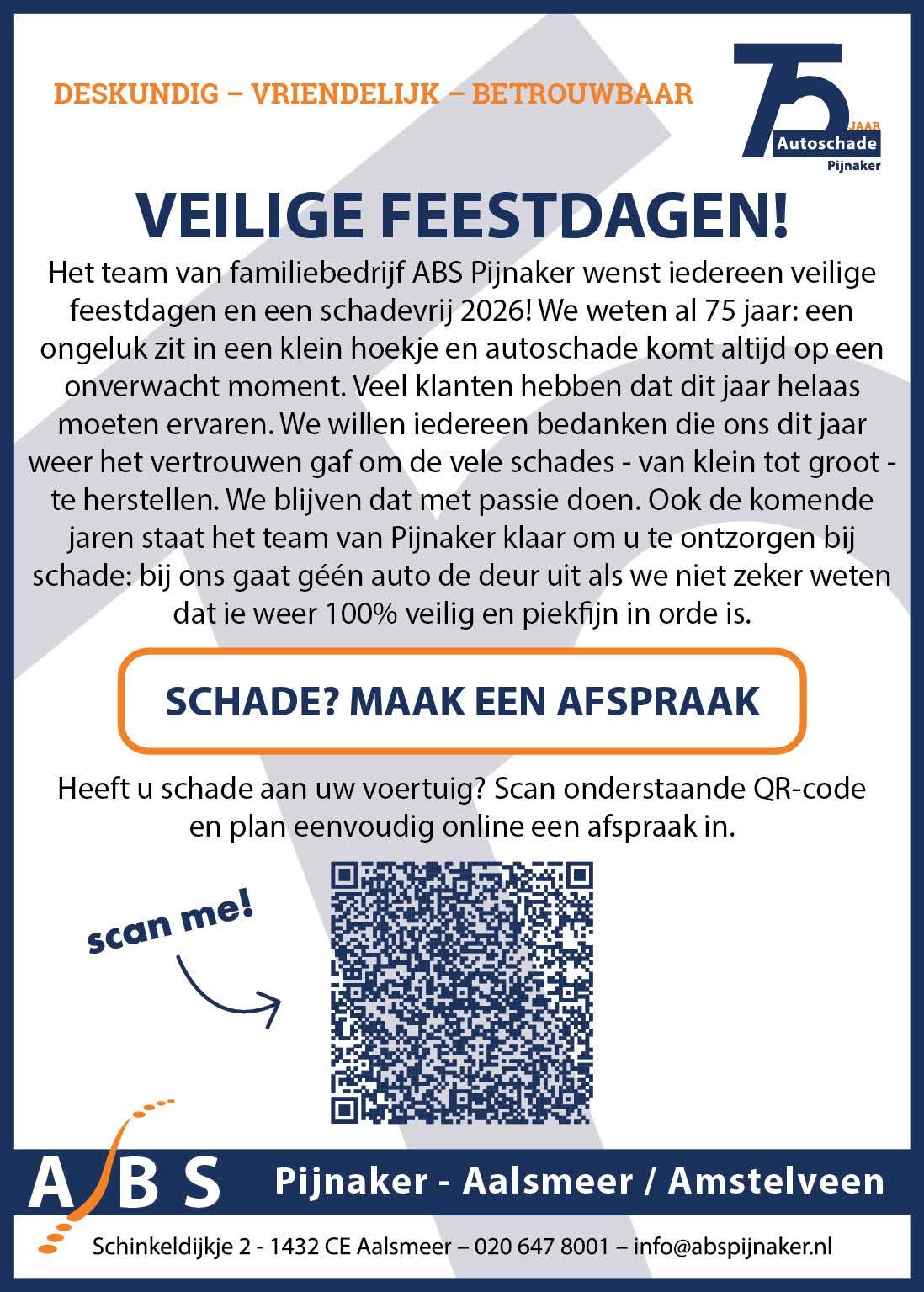 DESKUNDIG – VRIENDELIJK – BETROUWBAAR

75 JAAR Autoschade Pijnaker

VEILIGE FEESTDAGEN!

Het team van familiebedrijf ABS Pijnaker wenst iedereen veilige feestdagen en een schadevrij 2026! We weten al 75 jaar: een ongeluk zit in een klein hoekje en autoschade komt altijd op een onverwacht moment. Veel klanten hebben dat dit jaar helaas moeten ervaren. We willen iedereen bedanken die ons dit jaar weer het vertrouwen gaf om de vele schades - van klein tot groot - te herstellen. We blijven dat met passie doen. Ook de komende jaren staat het team van Pijnaker klaar om u te ontzorgen bij schade: bij ons gaat géén auto de deur uit als we niet zeker weten dat ie weer 100% veilig en piekfijn in orde is.

SCHADE? MAAK EEN AFSPRAAK

Heeft u schade aan uw voertuig? Scan onderstaande QR-code en plan eenvoudig online een afspraak in.

scan me!

ABS

Pijnaker - Aalsmeer / Amstelveen

Schinkeldijkje 2 - 1432 CE Aalsmeer – 020 647 8001 – info@abspijnaker.nl